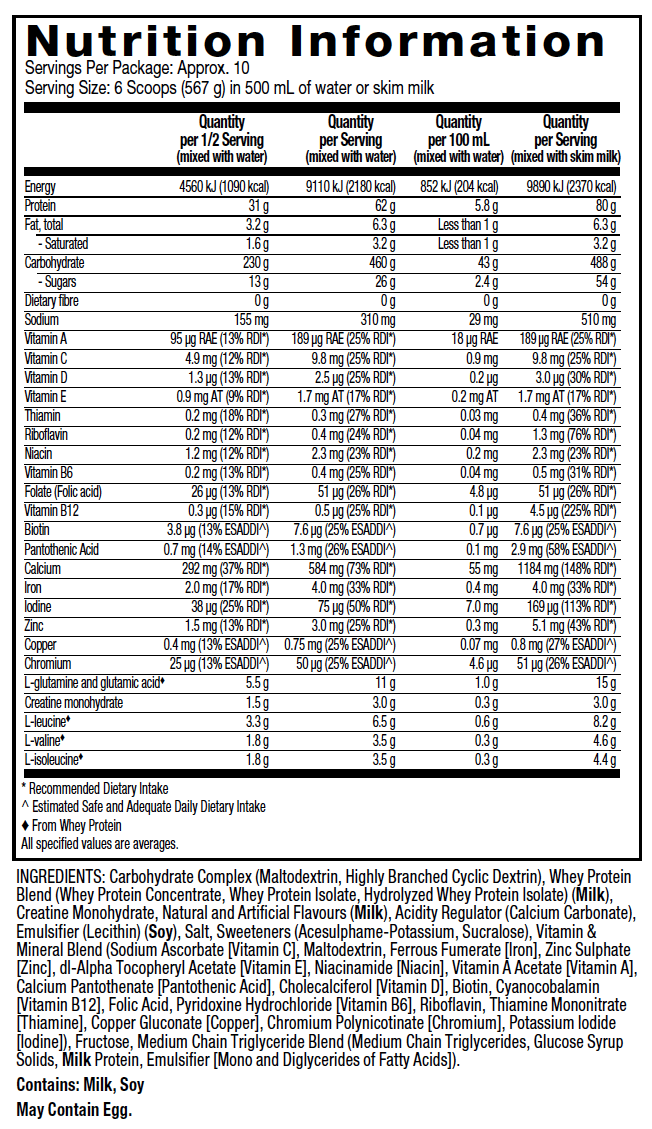 Nutrition Information
Servings Per Package: Approx. 10
Serving Size: 6 Scoops (567 g) in 500 mL of water or skim milk

| | Quantity per 1/2 Serving (mixed with water) | Quantity per Serving (mixed with water) | Quantity per 100 mL (mixed with water) | Quantity per Serving (mixed with skim milk) |
|---|---|---|---|---|
| Energy | 4560 kJ (1090 kcal) | 9110 kJ (2180 kcal) | 852 kJ (204 kcal) | 9890 kJ (2370 kcal) |
| Protein | 31 g | 62 g | 5.8 g | 80 g |
| Fat, total | 3.2 g | 6.3 g | Less than 1 g | 6.3 g |
| - Saturated | 1.6 g | 3.2 g | Less than 1 g | 3.2 g |
| Carbohydrate | 230 g | 460 g | 43 g | 488 g |
| - Sugars | 13 g | 26 g | 2.4 g | 54 g |
| Dietary fibre | 0 g | 0 g | 0 g | 0 g |
| Sodium | 155 mg | 310 mg | 29 mg | 510 mg |
| Vitamin A | 95 µg RAE (13% RDI*) | 189 µg RAE (25% RDI*) | 18 µg RAE | 189 µg RAE (25% RDI*) |
| Vitamin C | 4.9 mg (12% RDI*) | 9.8 mg (25% RDI*) | 0.9 mg | 9.8 mg (25% RDI*) |
| Vitamin D | 1.3 µg (13% RDI*) | 2.5 µg (25% RDI*) | 0.2 µg | 3.0 µg (30% RDI*) |
| Vitamin E | 0.9 mg AT (9% RDI*) | 1.7 mg AT (17% RDI*) | 0.2 mg AT | 1.7 mg AT (17% RDI*) |
| Thiamin | 0.2 mg (18% RDI*) | 0.3 mg (27% RDI*) | 0.03 mg | 0.4 mg (36% RDI*) |
| Riboflavin | 0.2 mg (12% RDI*) | 0.4 mg (24% RDI*) | 0.04 mg | 1.3 mg (76% RDI*) |
| Niacin | 1.2 mg (12% RDI*) | 2.3 mg (23% RDI*) | 0.2 mg | 2.3 mg (23% RDI*) |
| Vitamin B6 | 0.2 mg (13% RDI*) | 0.4 mg (25% RDI*) | 0.04 mg | 0.5 mg (31% RDI*) |
| Folate (Folic acid) | 26 µg (13% RDI*) | 51 µg (26% RDI*) | 4.8 µg | 51 µg (26% RDI*) |
| Vitamin B12 | 0.3 µg (15% RDI*) | 0.5 µg (25% RDI*) | 0.1 µg | 4.5 µg (225% RDI*) |
| Biotin | 3.8 µg (13% ESADDI^) | 7.6 µg (25% ESADDI^) | 0.7 µg | 7.6 µg (25% ESADDI^) |
| Pantothenic Acid | 0.7 mg (14% ESADDI^) | 1.3 mg (26% ESADDI^) | 0.1 mg | 2.9 mg (58% ESADDI^) |
| Calcium | 292 mg (37% RDI*) | 584 mg (73% RDI*) | 55 mg | 1184 mg (148% RDI*) |
| Iron | 2.0 mg (17% RDI*) | 4.0 mg (33% RDI*) | 0.4 mg | 4.0 mg (33% RDI*) |
| Iodine | 38 µg (25% RDI*) | 75 µg (50% RDI*) | 7.0 mg | 169 µg (113% RDI*) |
| Zinc | 1.5 mg (13% RDI*) | 3.0 mg (25% RDI*) | 0.3 mg | 5.1 mg (43% RDI*) |
| Copper | 0.4 mg (13% ESADDI^) | 0.75 mg (25% ESADDI^) | 0.07 mg | 0.8 mg (27% ESADDI^) |
| Chromium | 25 µg (13% ESADDI^) | 50 µg (25% ESADDI^) | 4.6 µg | 51 µg (26% ESADDI^) |
| L-glutamine and glutamic acid♦ | 5.5 g | 11 g | 1.0 g | 15 g |
| Creatine monohydrate | 1.5 g | 3.0 g | 0.3 g | 3.0 g |
| L-leucine♦ | 3.3 g | 6.5 g | 0.6 g | 8.2 g |
| L-valine♦ | 1.8 g | 3.5 g | 0.3 g | 4.6 g |
| L-isoleucine♦ | 1.8 g | 3.5 g | 0.3 g | 4.4 g |

* Recommended Dietary Intake
^ Estimated Safe and Adequate Daily Dietary Intake
♦ From Whey Protein
All specified values are averages.

INGREDIENTS: Carbohydrate Complex (Maltodextrin, Highly Branched Cyclic Dextrin), Whey Protein Blend (Whey Protein Concentrate, Whey Protein Isolate, Hydrolyzed Whey Protein Isolate) (Milk), Creatine Monohydrate, Natural and Artificial Flavours (Milk), Acidity Regulator (Calcium Carbonate), Emulsifier (Lecithin) (Soy), Salt, Sweeteners (Acesulphame-Potassium, Sucralose), Vitamin & Mineral Blend (Sodium Ascorbate [Vitamin C], Maltodextrin, Ferrous Fumerate [Iron], Zinc Sulphate [Zinc], dl-Alpha Tocopheryl Acetate [Vitamin E], Niacinamide [Niacin], Vitamin A Acetate [Vitamin A], Calcium Pantothenate [Pantothenic Acid], Cholecalciferol [Vitamin D], Biotin, Cyanocobalamin [Vitamin B12], Folic Acid, Pyridoxine Hydrochloride [Vitamin B6], Riboflavin, Thiamine Mononitrate [Thiamine], Copper Gluconate [Copper], Chromium Polynicotinate [Chromium], Potassium Iodide [Iodine]), Fructose, Medium Chain Triglyceride Blend (Medium Chain Triglycerides, Glucose Syrup Solids, Milk Protein, Emulsifier [Mono and Diglycerides of Fatty Acids]).

Contains: Milk, Soy

May Contain Egg.